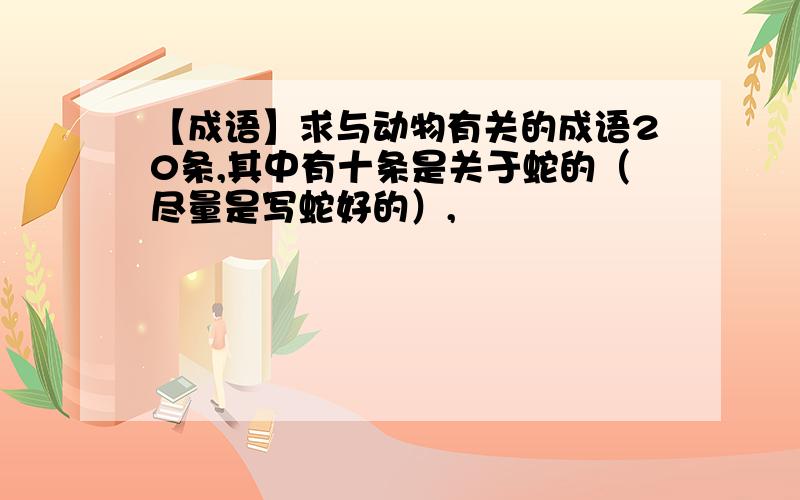 【成语】求与动物有关的成语20条,其中有十条是关于蛇的（尽量是写蛇好的）,